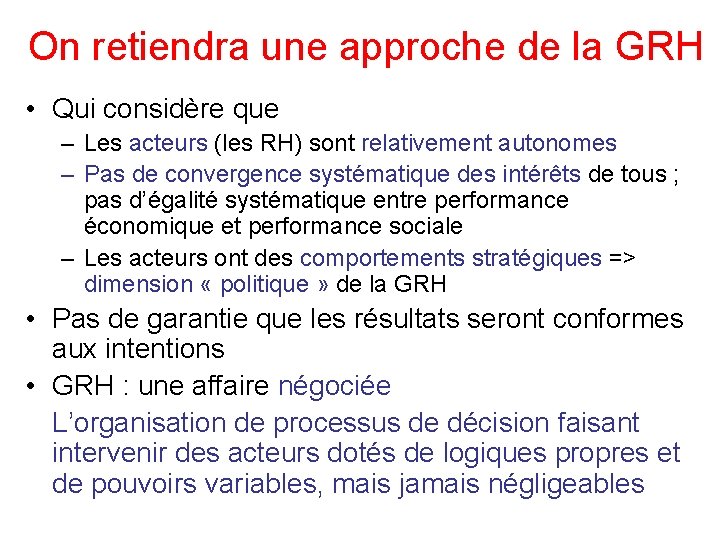 On retiendra une approche de la GRH

• Qui considère que
– Les acteurs (les RH) sont relativement autonomes
– Pas de convergence systématique des intérêts de tous ; pas d'égalité systématique entre performance économique et performance sociale
– Les acteurs ont des comportements stratégiques => dimension « politique » de la GRH
• Pas de garantie que les résultats seront conformes aux intentions
• GRH : une affaire négociée
L'organisation de processus de décision faisant intervenir des acteurs dotés de logiques propres et de pouvoirs variables, mais jamais négligeables